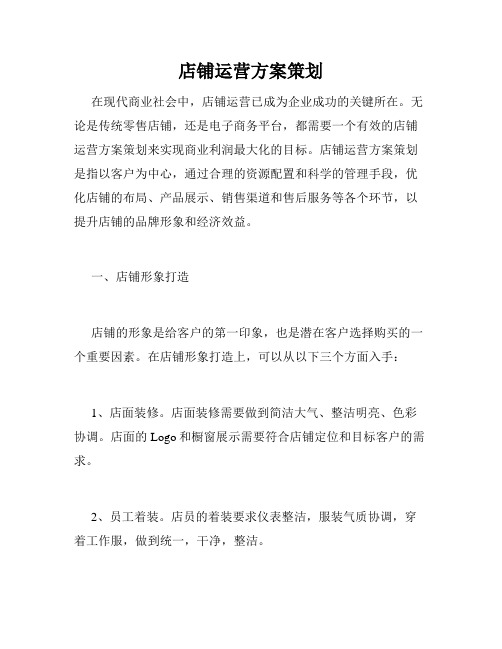 店铺运营方案策划

在现代商业社会中，店铺运营已成为企业成功的关键所在。无论是传统零售店铺，还是电子商务平台，都需要一个有效的店铺运营方案策划来实现商业利润最大化的目标。店铺运营方案策划是指以客户为中心，通过合理的资源配置和科学的管理手段，优化店铺的布局、产品展示、销售渠道和售后服务等各个环节，以提升店铺的品牌形象和经济效益。

一、店铺形象打造

店铺的形象是给客户的第一印象，也是潜在客户选择购买的一个重要因素。在店铺形象打造上，可以从以下三个方面入手：

1、店面装修。店面装修需要做到简洁大气、整洁明亮、色彩协调。店面的 Logo 和橱窗展示需要符合店铺定位和目标客户的需求。

2、员工着装。店员的着装要求仪表整洁，服装气质协调，穿着工作服，做到统一，干净，整洁。